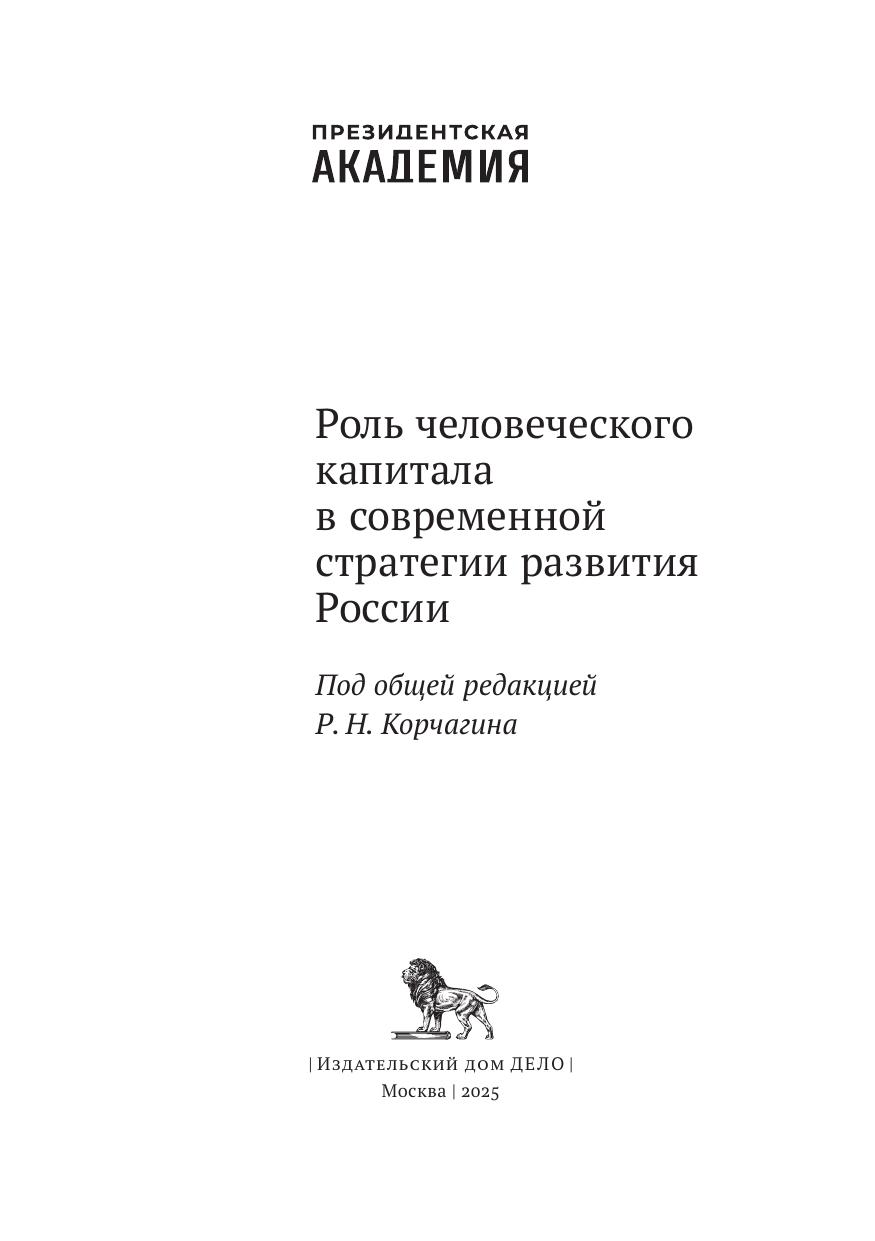 ПРЕЗИДЕНТСКАЯ
АКАДЕМИЯ

Роль человеческого капитала в современной стратегии развития России

Под общей редакцией
Р. Н. Корчагина

| Издательский дом ДЕЛО |
Москва | 2025